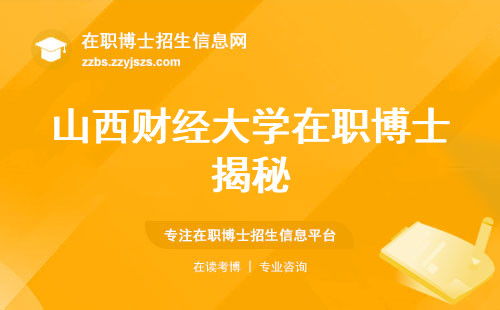 在职博士招生信息网
zzbs.zzyjszs.com

山西财经大学在职博士揭秘

专注在职博士招生信息平台

在读考博 | 专业咨询